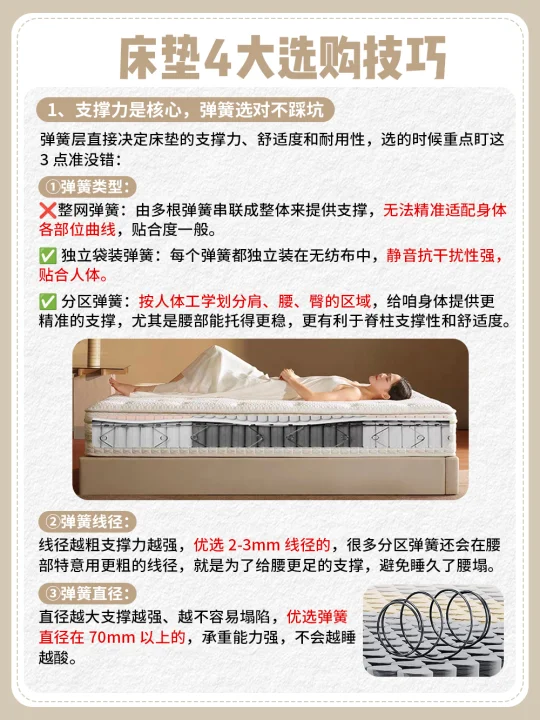 床垫4大选购技巧

1、支撑力是核心，弹簧选对不踩坑

弹簧层直接决定床垫的支撑力、舒适度和耐用性，选的时候重点盯这3点准没错：

①弹簧类型：

❌整网弹簧：由多根弹簧串联成整体来提供支撑，无法精准适配身体各部位曲线，贴合度一般。

✅独立袋装弹簧：每个弹簧都独立装在无纺布中，静音抗干扰性强，贴合人体。

✅分区弹簧：按人体工学划分肩、腰、臀的区域，给咱身体提供更精准的支撑，尤其是腰部能托得更稳，更有利于脊柱支撑性和舒适度。

②弹簧线径：

线径越粗支撑力越强，优选2-3mm线径的，很多分区弹簧还会在腰部特意用更粗的线径，就是为了给腰更足的支撑，避免睡久了腰塌。

③弹簧直径：

直径越大支撑越强、越不容易塌陷，优选弹簧直径在70mm以上的，承重能力强，不会越睡越酸。